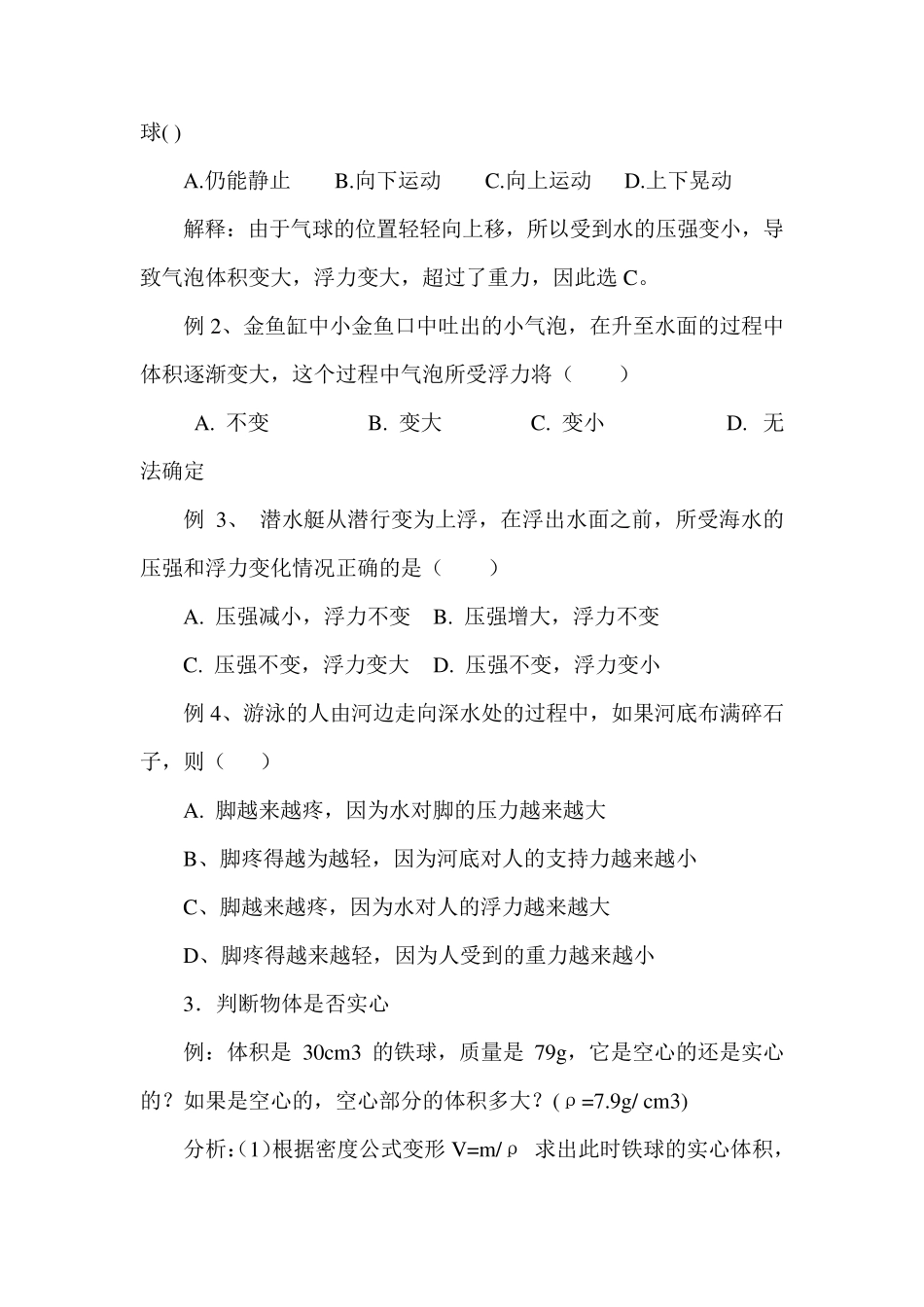 球( )

A.仍能静止　　B.向下运动　　C.向上运动　　D.上下晃动

解释：由于气球的位置轻轻向上移，所以受到水的压强变小，导致气泡体积变大，浮力变大，超过了重力，因此选 C。

例 2、金鱼缸中小金鱼口中吐出的小气泡，在升至水面的过程中体积逐渐变大，这个过程中气泡所受浮力将（　　）

A. 不变　　　　B. 变大　　　　C. 变小　　　　D. 无法确定

例 3、 潜水艇从潜行变为上浮，在浮出水面之前，所受海水的压强和浮力变化情况正确的是（　　）

A. 压强减小，浮力不变　B. 压强增大，浮力不变

C. 压强不变，浮力变大　D. 压强不变，浮力变小

例 4、游泳的人由河边走向深水处的过程中，如果河底布满碎石子，则（　　）

A. 脚越来越疼，因为水对脚的压力越来越大

B、脚疼得越为越轻，因为河底对人的支持力越来越小

C、脚越来越疼，因为水对人的浮力越来越大

D、脚疼得越来越轻，因为人受到的重力越来越小

3．判断物体是否实心

例：体积是 30cm3 的铁球，质量是 79g，它是空心的还是实心的？如果是空心的，空心部分的体积多大？(ρ=7.9g/ cm3)

分析:（1）根据密度公式变形 V=m/ρ 求出此时铁球的实心体积，